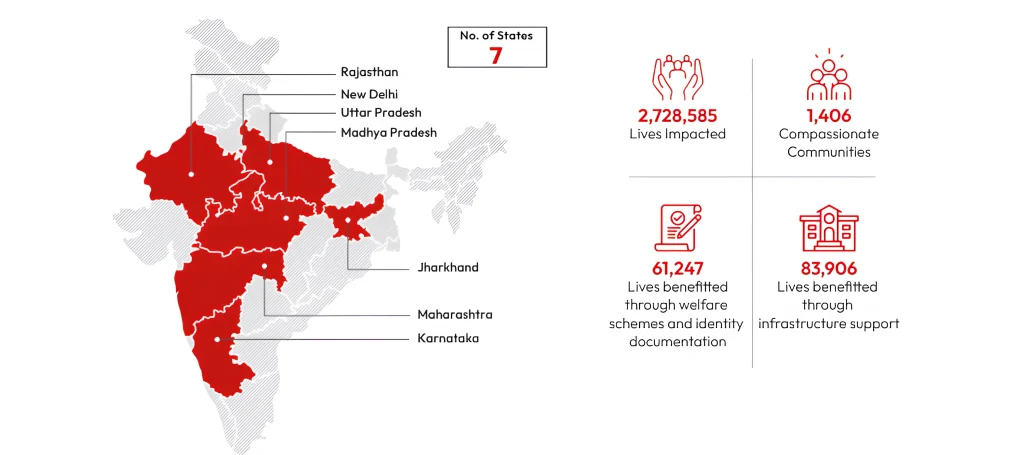 No. of States
7

Rajasthan
New Delhi
Uttar Pradesh
Madhya Pradesh
Jharkhand
Maharashtra
Karnataka

2,728,585
Lives Impacted

1,406
Compassionate Communities

61,247
Lives benefitted through welfare schemes and identity documentation

83,906
Lives benefitted through infrastructure support